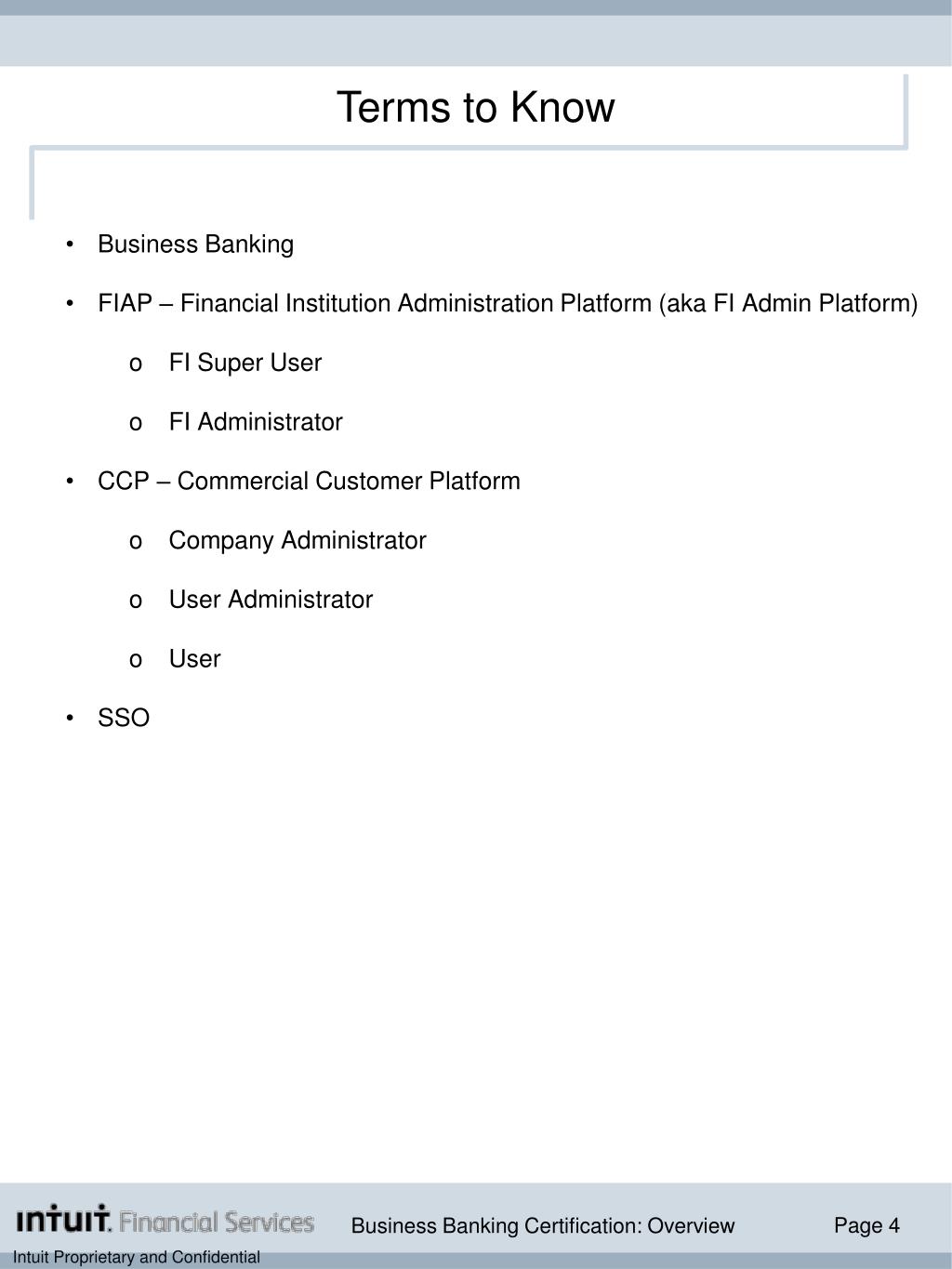 Terms to Know

• Business Banking

• FIAP – Financial Institution Administration Platform (aka FI Admin Platform)

o FI Super User

o FI Administrator

• CCP – Commercial Customer Platform

o Company Administrator

o User Administrator

o User

• SSO

intuit. Financial Services

Business Banking Certification: Overview

Page 4

Intuit Proprietary and Confidential